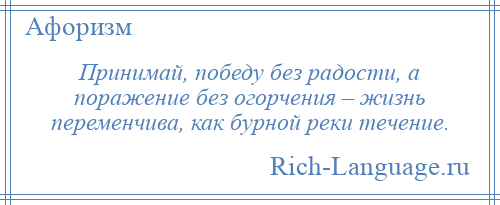 Афоризм

Принимай, победу без радости, а поражение без огорчения – жизнь переменчива, как бурной реки течение.

Rich-Language.ru